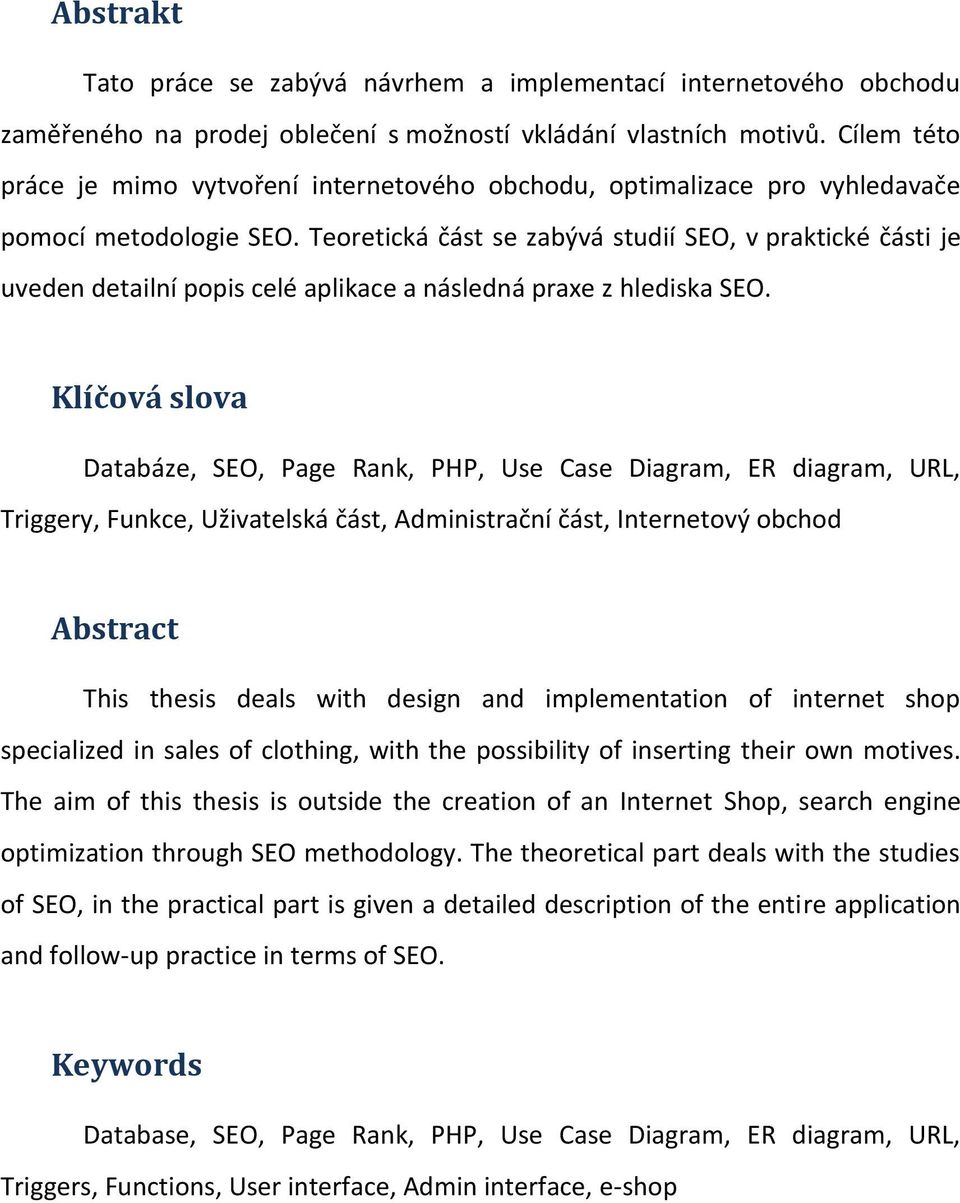 Abstrakt

Tato práce se zabývá návrhem a implementací internetového obchodu zaměřeného na prodej oblečení s možností vkládání vlastních motivů. Cílem této práce je mimo vytvoření internetového obchodu, optimalizace pro vyhledavače pomocí metodologie SEO. Teoretická část se zabývá studií SEO, v praktické části je uveden detailní popis celé aplikace a následná praxe z hlediska SEO.

Klíčová slova

Databáze, SEO, Page Rank, PHP, Use Case Diagram, ER diagram, URL, Triggery, Funkce, Uživatelská část, Administrační část, Internetový obchod

Abstract

This thesis deals with design and implementation of internet shop specialized in sales of clothing, with the possibility of inserting their own motives. The aim of this thesis is outside the creation of an Internet Shop, search engine optimization through SEO methodology. The theoretical part deals with the studies of SEO, in the practical part is given a detailed description of the entire application and follow-up practice in terms of SEO.

Keywords

Database, SEO, Page Rank, PHP, Use Case Diagram, ER diagram, URL, Triggers, Functions, User interface, Admin interface, e-shop